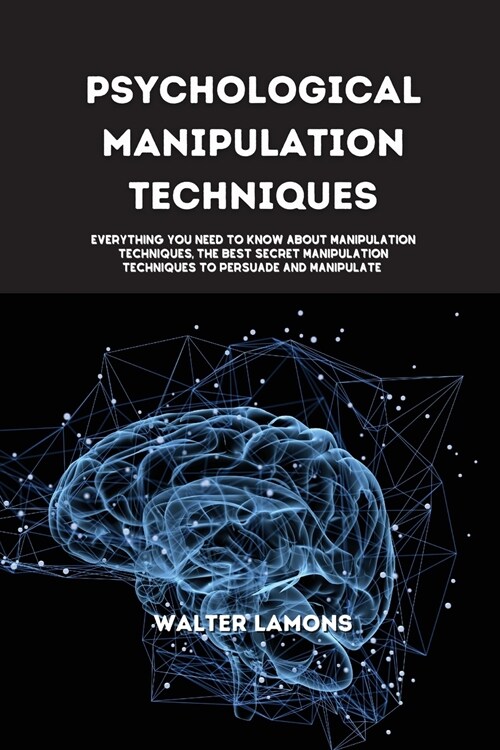 PSYCHOLOGICAL MANIPULATION TECHNIQUES

EVERYTHING YOU NEED TO KNOW ABOUT MANIPULATION TECHNIQUES, THE BEST SECRET MANIPULATION TECHNIQUES TO PERSUADE AND MANIPULATE

WALTER LAMONS